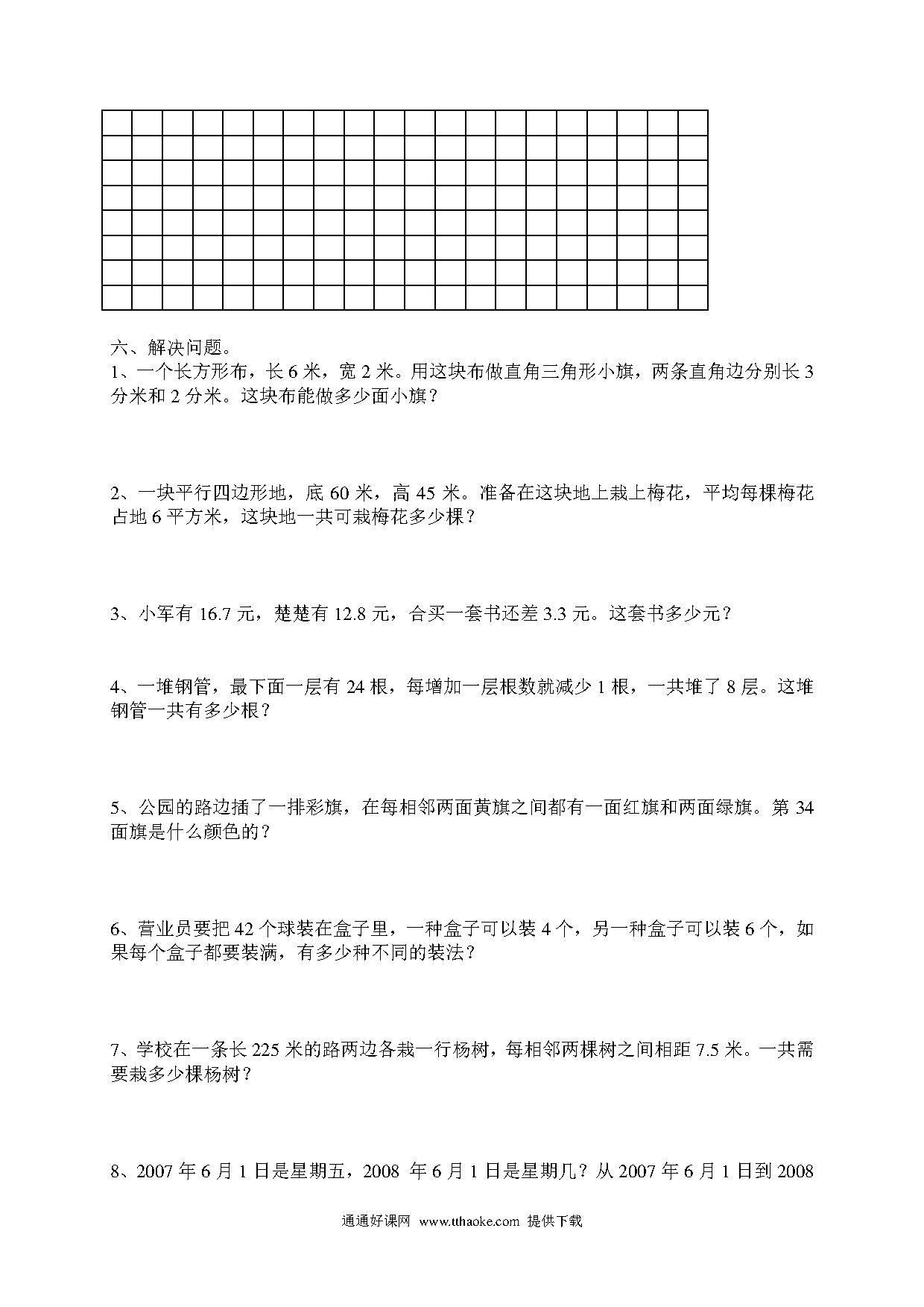 六、解决问题。

1、一个长方形布，长 6 米，宽 2 米。用这块布做直角三角形小旗，两条直角边分别长 3 分米和 2 分米。这块布能做多少面小旗？

2、一块平行四边形地，底 60 米，高 45 米。准备在这块地上栽上梅花，平均每棵梅花占地 6 平方米，这块地一共可栽梅花多少棵？

3、小军有 16.7 元，楚楚有 12.8 元，合买一套书还差 3.3 元。这套书多少元？

4、一堆钢管，最下面一层有 24 根，每增加一层根数就减少 1 根，一共堆了 8 层。这堆钢管一共有多少根？

5、公园的路边插了一排彩旗，在每相邻两面黄旗之间都有一面红旗和两面绿旗。第 34 面旗是什么颜色的？

6、营业员要把 42 个球装在盒子里，一种盒子可以装 4 个，另一种盒子可以装 6 个，如果每个盒子都要装满，有多少种不同的装法？

7、学校在一条长 225 米的路两边各栽一行杨树，每相邻两棵树之间相距 7.5 米。一共需要栽多少棵杨树？

8、2007 年 6 月 1 日是星期五，2008 年 6 月 1 日是星期几？从 2007 年 6 月 1 日到 2008

通通好课网 www.tthaoke.com 提供下载